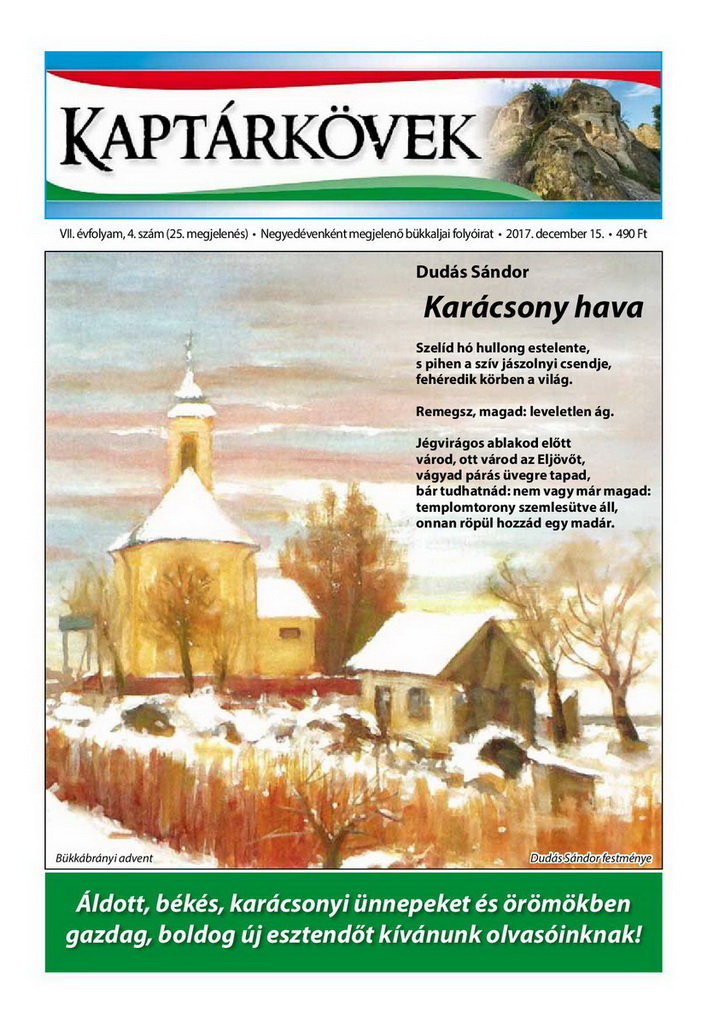 KAPTÁRKÖVEK

VII. évfolyam, 4. szám (25. megjelenés) • Negyedévenként megjelenő bükkaljai folyóirat • 2017. december 15. • 490 Ft

Dudás Sándor

Karácsony hava

Szelíd hó hullong estelente,
s pihen a szív jászolnyi csendje,
fehéredik körben a világ.

Remegsz, magad: leveletlen ág.

Jégvirágos ablakod előtt
várod, ott várod az Eljövőt,
vágyad párás üvegre tapad,
bár tudhatnád: nem vagy már magad:
templomtorony szemlesütve áll,
onnan röpül hozzád egy madár.

Bükkábrányi advent

Dudás Sándor festménye

Áldott, békés, karácsonyi ünnepeket és örömökben gazdag, boldog új esztendőt kívánunk olvasóinknak!